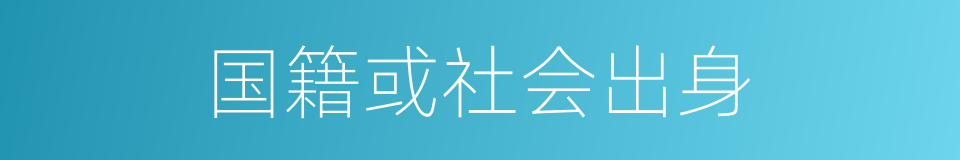 国籍或社会出身